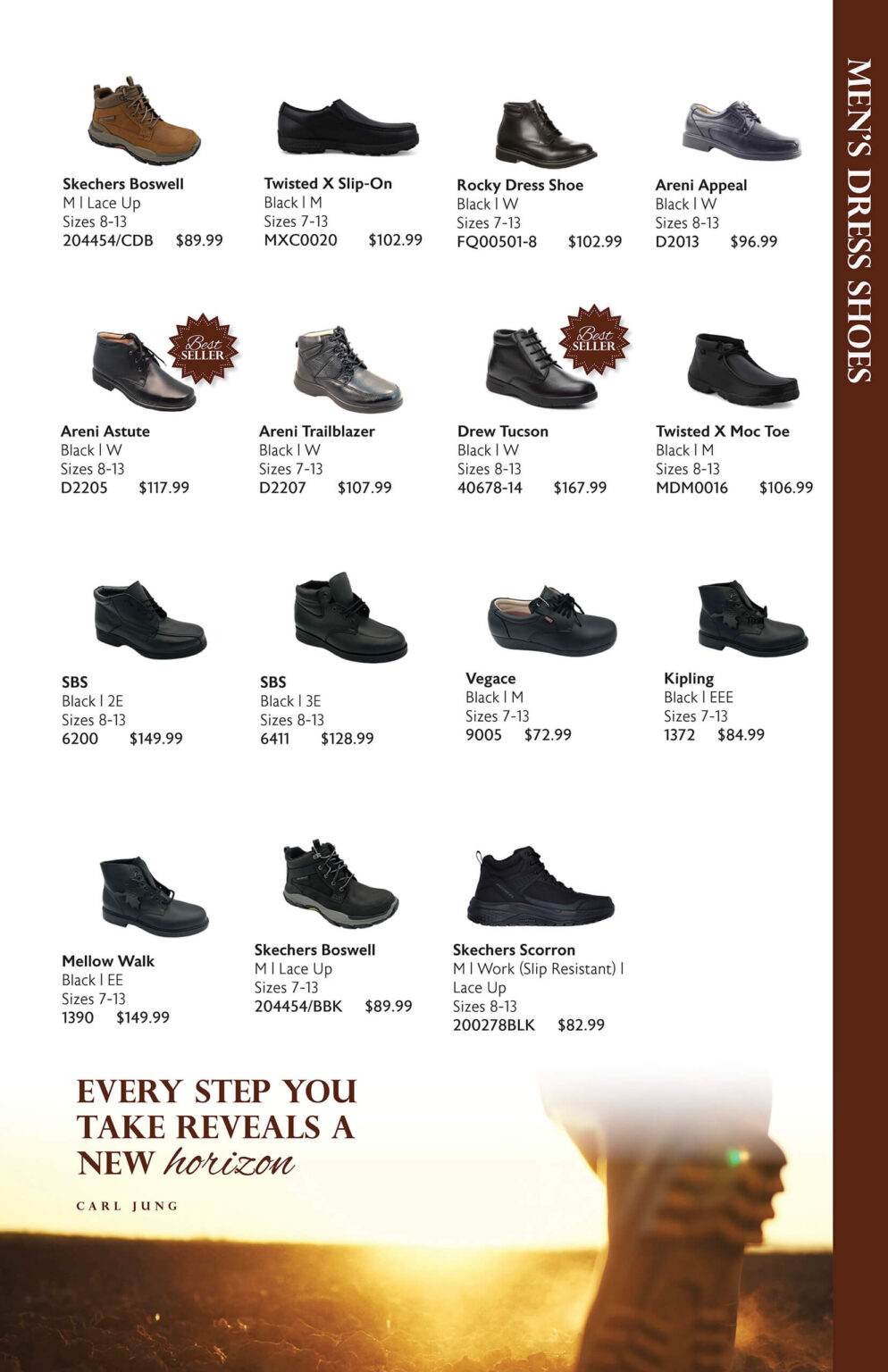 MEN'S DRESS SHOES

Skechers Boswell
M | Lace Up
Sizes 8-13
204454/CDB $89.99

Twisted X Slip-On
Black | M
Sizes 7-13
MXC0020 $102.99

Rocky Dress Shoe
Black | W
Sizes 7-13
FQ00501-8 $102.99

Areni Appeal
Black | W
Sizes 8-13
D2013 $96.99

Best SELLER

Areni Astute
Black | W
Sizes 8-13
D2205 $117.99

Areni Trailblazer
Black | W
Sizes 7-13
D2207 $107.99

Best SELLER

Drew Tucson
Black | W
Sizes 8-13
40678-14 $167.99

Twisted X Moc Toe
Black | M
Sizes 8-13
MDM0016 $106.99

SBS
Black | 2E
Sizes 8-13
6200 $149.99

SBS
Black | 3E
Sizes 8-13
6411 $128.99

Vegace
Black | M
Sizes 7-13
9005 $72.99

Kipling
Black | EEE
Sizes 7-13
1372 $84.99

Mellow Walk
Black | EE
Sizes 7-13
1390 $149.99

Skechers Boswell
M | Lace Up
Sizes 7-13
204454/BBK $89.99

Skechers Scorron
M | Work (Slip Resistant) | Lace Up
Sizes 8-13
200278BLK $82.99

EVERY STEP YOU TAKE REVEALS A NEW horizon

CARL JUNG